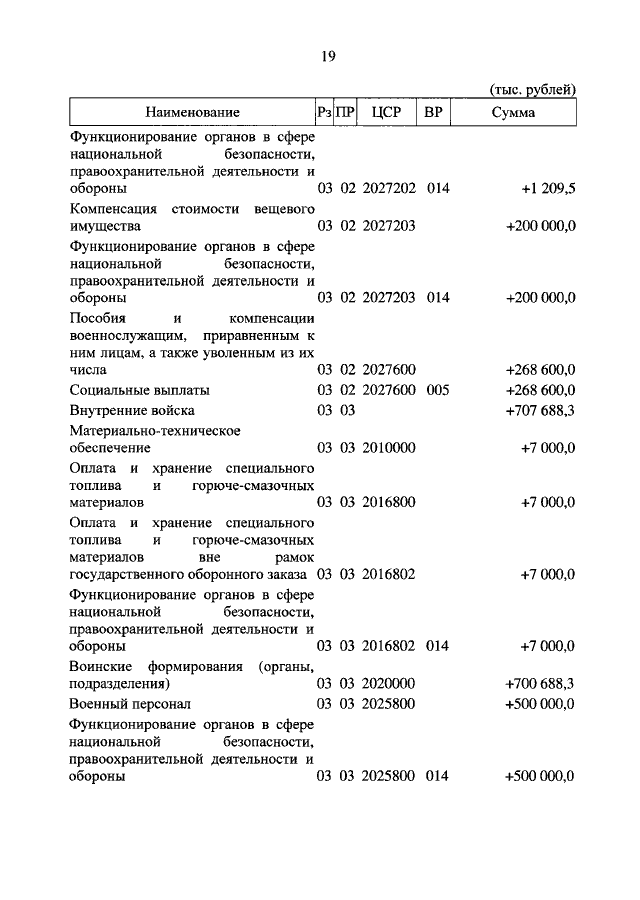 19

(тыс. рублей)

| Наименование | Рз | ПР | ЦСР | ВР | Сумма |
|---|---|---|---|---|---|
| Функционирование органов в сфере национальной безопасности, правоохранительной деятельности и обороны | 03 | 02 | 2027202 | 014 | +1 209,5 |
| Компенсация стоимости вещевого имущества | 03 | 02 | 2027203 | | +200 000,0 |
| Функционирование органов в сфере национальной безопасности, правоохранительной деятельности и обороны | 03 | 02 | 2027203 | 014 | +200 000,0 |
| Пособия и компенсации военнослужащим, приравненным к ним лицам, а также уволенным из их числа | 03 | 02 | 2027600 | | +268 600,0 |
| Социальные выплаты | 03 | 02 | 2027600 | 005 | +268 600,0 |
| Внутренние войска | 03 | 03 | | | +707 688,3 |
| Материально-техническое обеспечение | 03 | 03 | 2010000 | | +7 000,0 |
| Оплата и хранение специального топлива и горюче-смазочных материалов | 03 | 03 | 2016800 | | +7 000,0 |
| Оплата и хранение специального топлива и горюче-смазочных материалов вне рамок государственного оборонного заказа | 03 | 03 | 2016802 | | +7 000,0 |
| Функционирование органов в сфере национальной безопасности, правоохранительной деятельности и обороны | 03 | 03 | 2016802 | 014 | +7 000,0 |
| Воинские формирования (органы, подразделения) | 03 | 03 | 2020000 | | +700 688,3 |
| Военный персонал | 03 | 03 | 2025800 | | +500 000,0 |
| Функционирование органов в сфере национальной безопасности, правоохранительной деятельности и обороны | 03 | 03 | 2025800 | 014 | +500 000,0 |